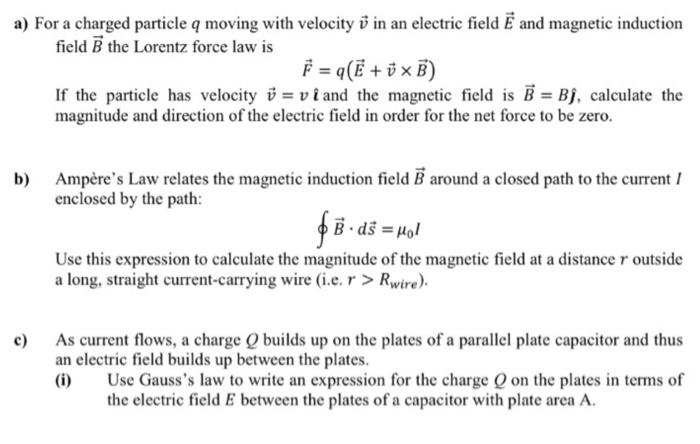 a) For a charged particle $q$ moving with velocity $\vec{v}$ in an electric field $\vec{E}$ and magnetic induction field $\vec{B}$ the Lorentz force law is

$\vec{F} = q(\vec{E} + \vec{v} \times \vec{B})$

If the particle has velocity $\vec{v} = v\,\hat{\imath}$ and the magnetic field is $\vec{B} = B\hat{\jmath}$, calculate the magnitude and direction of the electric field in order for the net force to be zero.

b) Ampère's Law relates the magnetic induction field $\vec{B}$ around a closed path to the current $I$ enclosed by the path:

$\oint \vec{B} \cdot d\vec{s} = \mu_0 I$

Use this expression to calculate the magnitude of the magnetic field at a distance $r$ outside a long, straight current-carrying wire (i.e. $r > R_{wire}$).

c) As current flows, a charge $Q$ builds up on the plates of a parallel plate capacitor and thus an electric field builds up between the plates.

(i) Use Gauss's law to write an expression for the charge $Q$ on the plates in terms of the electric field $E$ between the plates of a capacitor with plate area A.